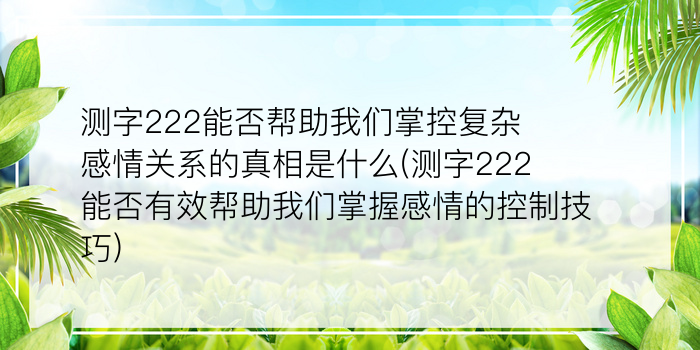 测字222能否帮助我们掌控复杂感情关系的真相是什么(测字222能否有效帮助我们掌握感情的控制技巧)